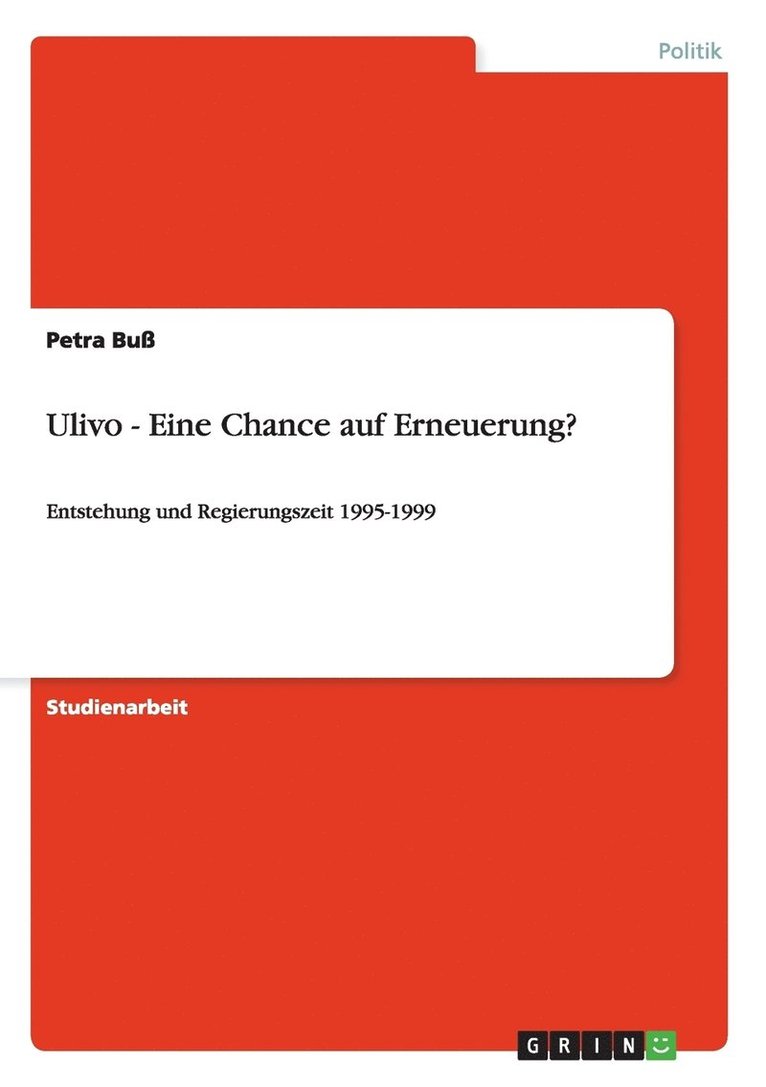 Politik

Petra Buß

Ulivo - Eine Chance auf Erneuerung?

Entstehung und Regierungszeit 1995-1999

Studienarbeit

GRIN